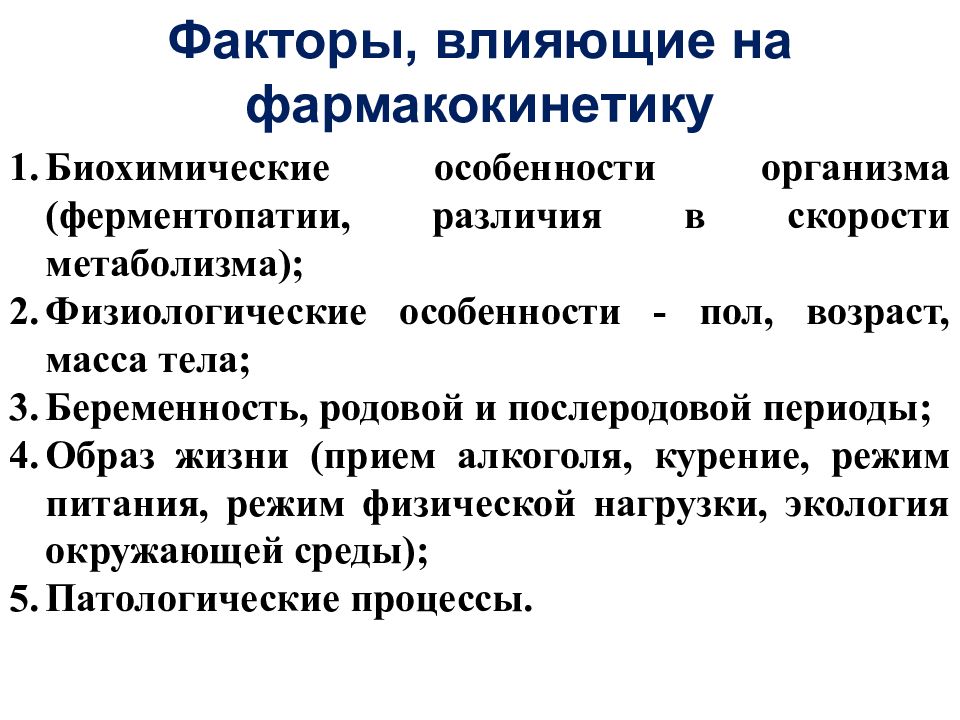 Факторы, влияющие на фармакокинетику

1. Биохимические особенности организма (ферментопатии, различия в скорости метаболизма);
2. Физиологические особенности - пол, возраст, масса тела;
3. Беременность, родовой и послеродовой периоды;
4. Образ жизни (прием алкоголя, курение, режим питания, режим физической нагрузки, экология окружающей среды);
5. Патологические процессы.